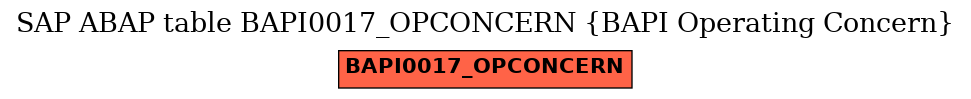 SAP ABAP table BAPI0017_OPCONCERN {BAPI Operating Concern}

BAPI0017_OPCONCERN